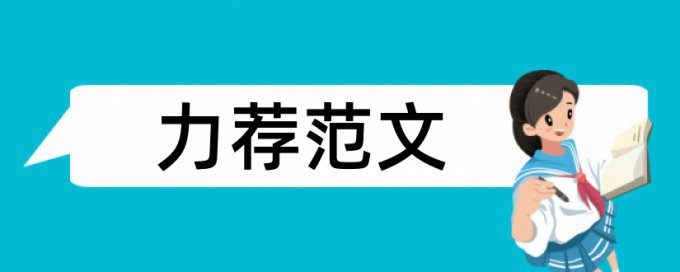 力荐范文